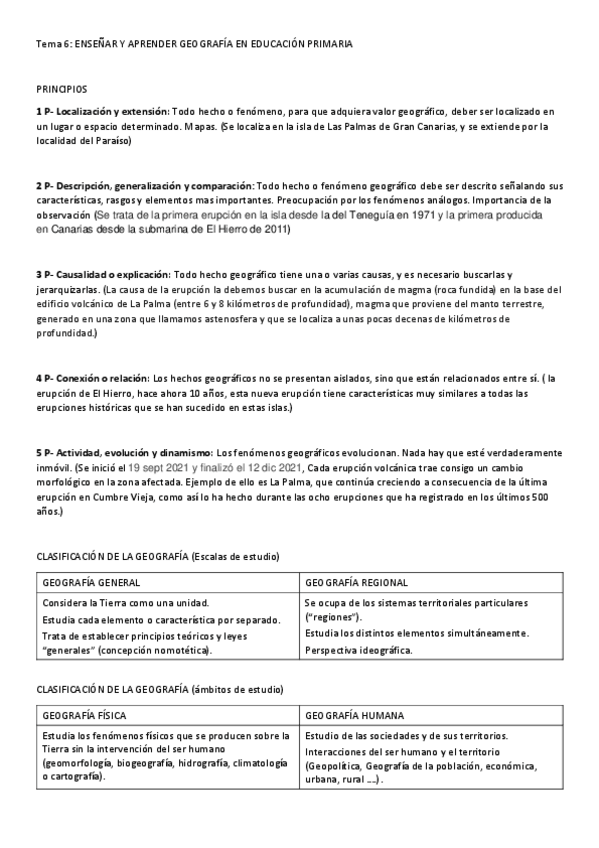 Tema 6: ENSEÑAR Y APRENDER GEOGRAFÍA EN EDUCACIÓN PRIMARIA

PRINCIPIOS

1 P- Localización y extensión: Todo hecho o fenómeno, para que adquiera valor geográfico, deber ser localizado en un lugar o espacio determinado. Mapas. (Se localiza en la isla de Las Palmas de Gran Canarias, y se extiende por la localidad del Paraíso)

2 P- Descripción, generalización y comparación: Todo hecho o fenómeno geográfico debe ser descrito señalando sus características, rasgos y elementos mas importantes. Preocupación por los fenómenos análogos. Importancia de la observación (Se trata de la primera erupción en la isla desde la del Teneguía en 1971 y la primera producida en Canarias desde la submarina de El Hierro de 2011)

3 P- Causalidad o explicación: Todo hecho geográfico tiene una o varias causas, y es necesario buscarlas y jerarquizarlas. (La causa de la erupción la debemos buscar en la acumulación de magma (roca fundida) en la base del edificio volcánico de La Palma (entre 6 y 8 kilómetros de profundidad), magma que proviene del manto terrestre, generado en una zona que llamamos astenosfera y que se localiza a unas pocas decenas de kilómetros de profundidad.)

4 P- Conexión o relación: Los hechos geográficos no se presentan aislados, sino que están relacionados entre sí. ( la erupción de El Hierro, hace ahora 10 años, esta nueva erupción tiene características muy similares a todas las erupciones históricas que se han sucedido en estas islas.)

5 P- Actividad, evolución y dinamismo: Los fenómenos geográficos evolucionan. Nada hay que esté verdaderamente inmóvil. (Se inició el 19 sept 2021 y finalizó el 12 dic 2021, Cada erupción volcánica trae consigo un cambio morfológico en la zona afectada. Ejemplo de ello es La Palma, que continúa creciendo a consecuencia de la última erupción en Cumbre Vieja, como así lo ha hecho durante las ocho erupciones que ha registrado en los últimos 500 años.)

CLASIFICACIÓN DE LA GEOGRAFÍA (Escalas de estudio)

| GEOGRAFÍA GENERAL | GEOGRAFÍA REGIONAL |
|---|---|
| Considera la Tierra como una unidad. Estudia cada elemento o característica por separado. Trata de establecer principios teóricos y leyes "generales" (concepción nomotética). | Se ocupa de los sistemas territoriales particulares ("regiones"). Estudia los distintos elementos simultáneamente. Perspectiva ideográfica. |

CLASIFICACIÓN DE LA GEOGRAFÍA (ámbitos de estudio)

| GEOGRAFÍA FÍSICA | GEOGRAFÍA HUMANA |
|---|---|
| Estudia los fenómenos físicos que se producen sobre la Tierra sin la intervención del ser humano (geomorfología, biogeografía, hidrografía, climatología o cartografía). | Estudio de las sociedades y de sus territorios. Interacciones del ser humano y el territorio (Geopolítica, Geografía de la población, económica, urbana, rural ...). |